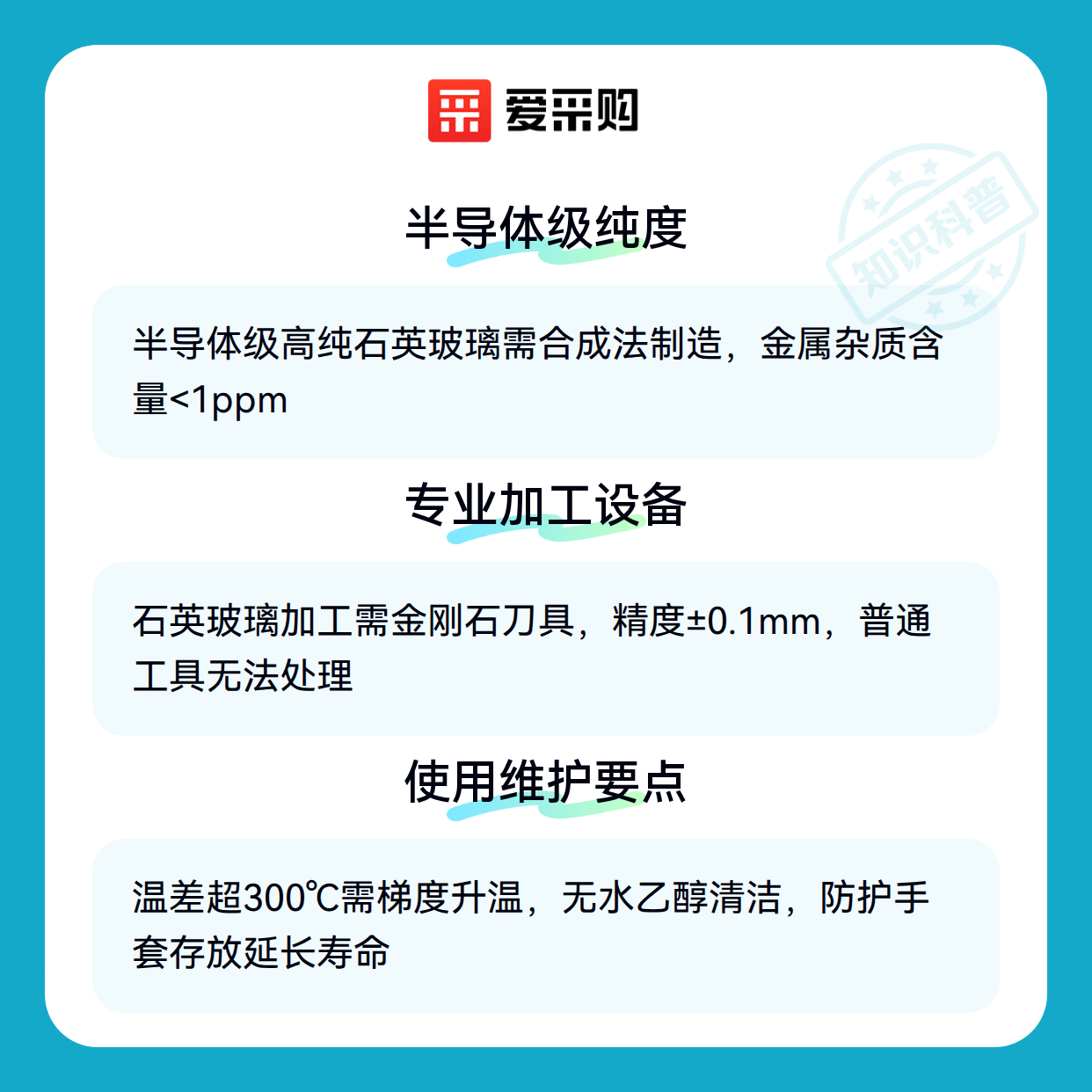 爱采购

半导体级纯度

半导体级高纯石英玻璃需合成法制造，金属杂质含量<1ppm

专业加工设备

石英玻璃加工需金刚石刀具，精度±0.1mm，普通工具无法处理

使用维护要点

温差超300℃需梯度升温，无水乙醇清洁，防护手套存放延长寿命

知识科普